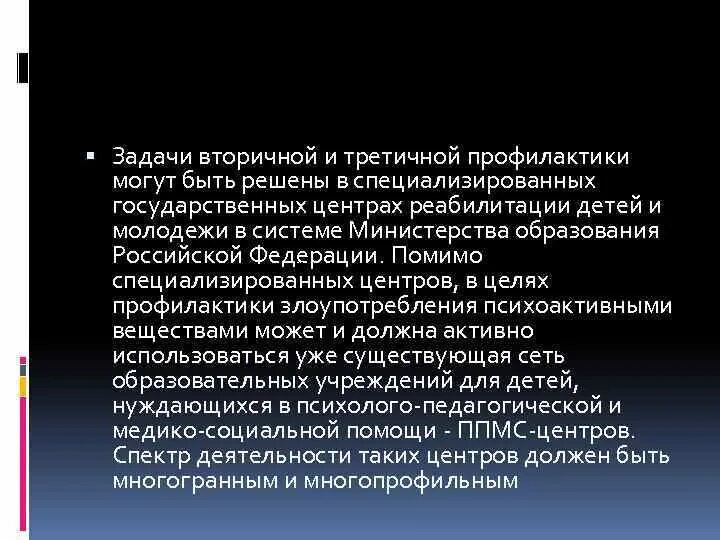 Задачи вторичной и третичной профилактики могут быть решены в специализированных государственных центрах реабилитации детей и молодежи в системе Министерства образования Российской Федерации. Помимо специализированных центров, в целях профилактики злоупотребления психоактивными веществами может и должна активно использоваться уже существующая сеть образовательных учреждений для детей, нуждающихся в психолого-педагогической и медико-социальной помощи - ППМС-центров. Спектр деятельности таких центров должен быть многогранным и многопрофильным